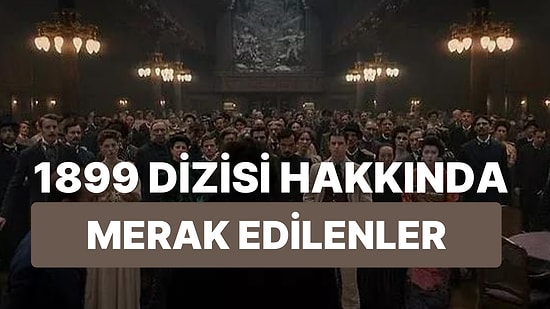 1899 DİZİSİ HAKKINDA

MERAK EDİLENLER